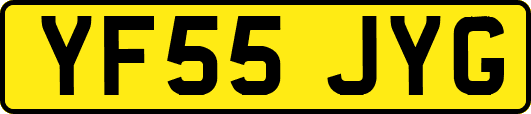 YF55 JYG